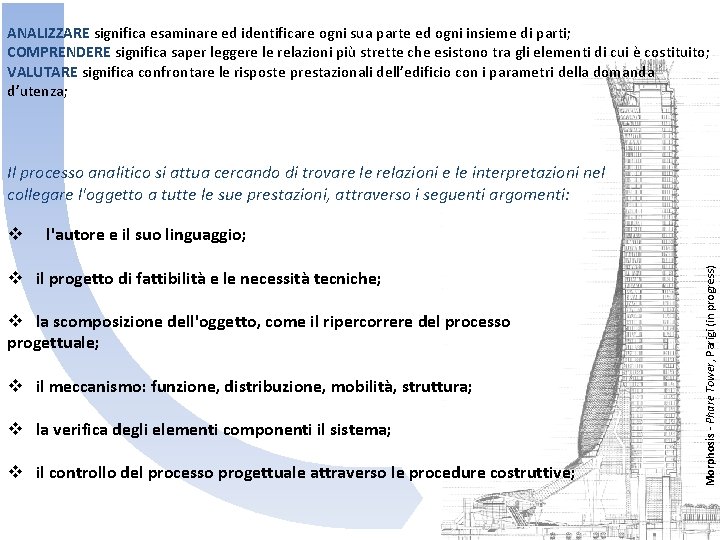 ANALIZZARE significa esaminare ed identificare ogni sua parte ed ogni insieme di parti;
COMPRENDERE significa saper leggere le relazioni più strette che esistono tra gli elementi di cui è costituito;
VALUTARE significa confrontare le risposte prestazionali dell'edificio con i parametri della domanda d'utenza;

Il processo analitico si attua cercando di trovare le relazioni e le interpretazioni nel collegare l'oggetto a tutte le sue prestazioni, attraverso i seguenti argomenti:

❖ l'autore e il suo linguaggio;

❖ il progetto di fattibilità e le necessità tecniche;

❖ la scomposizione dell'oggetto, come il ripercorrere del processo progettuale;

❖ il meccanismo: funzione, distribuzione, mobilità, struttura;

❖ la verifica degli elementi componenti il sistema;

❖ il controllo del processo progettuale attraverso le procedure costruttive;

Morphosis - Phare Tower, Parigi (in progress)